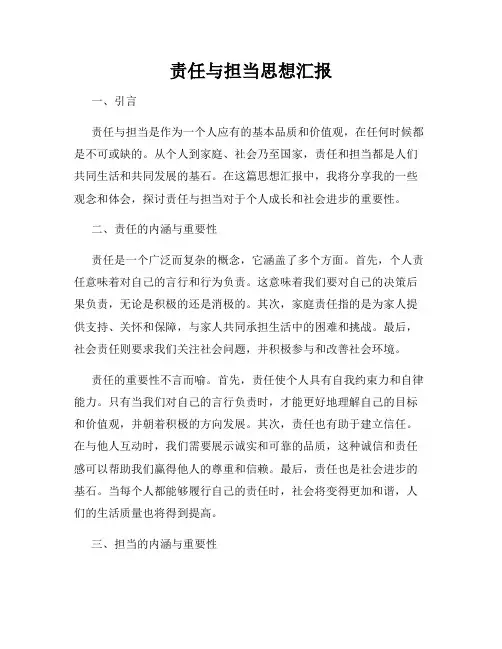 责任与担当思想汇报

一、引言

责任与担当是作为一个人应有的基本品质和价值观，在任何时候都是不可或缺的。从个人到家庭、社会乃至国家，责任和担当都是人们共同生活和共同发展的基石。在这篇思想汇报中，我将分享我的一些观念和体会，探讨责任与担当对于个人成长和社会进步的重要性。

二、责任的内涵与重要性

责任是一个广泛而复杂的概念，它涵盖了多个方面。首先，个人责任意味着对自己的言行和行为负责。这意味着我们要对自己的决策后果负责，无论是积极的还是消极的。其次，家庭责任指的是为家人提供支持、关怀和保障，与家人共同承担生活中的困难和挑战。最后，社会责任则要求我们关注社会问题，并积极参与和改善社会环境。

责任的重要性不言而喻。首先，责任使个人具有自我约束力和自律能力。只有当我们对自己的言行负责时，才能更好地理解自己的目标和价值观，并朝着积极的方向发展。其次，责任也有助于建立信任。在与他人互动时，我们需要展示诚实和可靠的品质，这种诚信和责任感可以帮助我们赢得他人的尊重和信赖。最后，责任也是社会进步的基石。当每个人都能够履行自己的责任时，社会将变得更加和谐，人们的生活质量也将得到提高。

三、担当的内涵与重要性